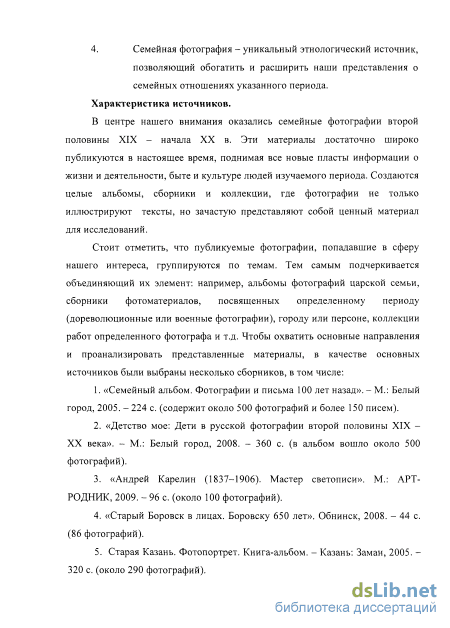 4. Семейная фотография – уникальный этнологический источник, позволяющий обогатить и расширить наши представления о семейных отношениях указанного периода.

Характеристика источников.

В центре нашего внимания оказались семейные фотографии второй половины XIX – начала XX в. Эти материалы достаточно широко публикуются в настоящее время, поднимая все новые пласты информации о жизни и деятельности, быте и культуре людей изучаемого периода. Создаются целые альбомы, сборники и коллекции, где фотографии не только иллюстрируют тексты, но зачастую представляют собой ценный материал для исследований.

Стоит отметить, что публикуемые фотографии, попадавшие в сферу нашего интереса, группируются по темам. Тем самым подчеркивается объединяющий их элемент: например, альбомы фотографий царской семьи, сборники фотоматериалов, посвященных определенному периоду (дореволюционные или военные фотографии), городу или персоне, коллекции работ определенного фотографа и т.д. Чтобы охватить основные направления и проанализировать представленные материалы, в качестве основных источников были выбраны несколько сборников, в том числе:

1. «Семейный альбом. Фотографии и письма 100 лет назад». – М.: Белый город, 2005. – 224 с. (содержит около 500 фотографий и более 150 писем).

2. «Детство мое: Дети в русской фотографии второй половины XIX – XX века». – М.: Белый город, 2008. – 360 с. (в альбом вошло около 500 фотографий).

3. «Андрей Карелин (1837–1906). Мастер светописи». М.: АРТ-РОДНИК, 2009. – 96 с. (около 100 фотографий).

4. «Старый Боровск в лицах. Боровску 650 лет». Обнинск, 2008. – 44 с. (86 фотографий).

5. Старая Казань. Фотопортрет. Книга-альбом. – Казань: Заман, 2005. – 320 с. (около 290 фотографий).

dsLib.net
библиотека диссертаций